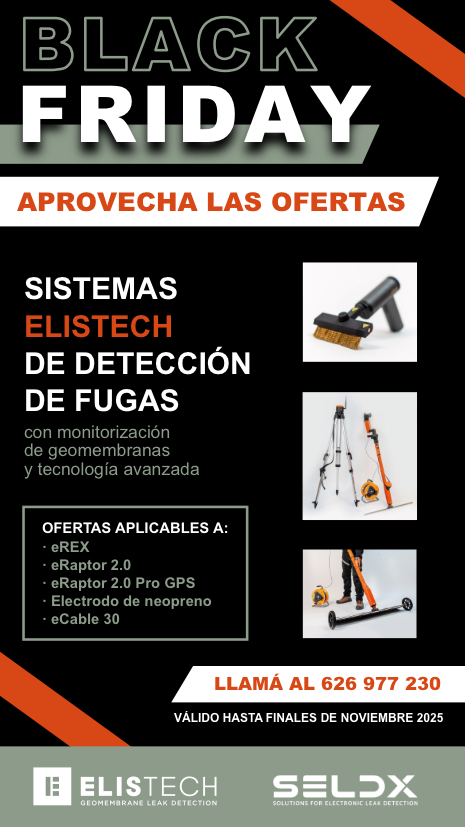 BLACK FRIDAY

APROVECHA LAS OFERTAS

SISTEMAS ELISTECH DE DETECCIÓN DE FUGAS

con monitorización de geomembranas y tecnología avanzada

OFERTAS APLICABLES A:
· eREX
· eRaptor 2.0
· eRaptor 2.0 Pro GPS
· Electrodo de neopreno
· eCable 30

LLAMÁ AL 626 977 230

VÁLIDO HASTA FINALES DE NOVIEMBRE 2025

ELISTECH
GEOMEMBRANE LEAK DETECTION

SELDX
SOLUTIONS FOR ELECTRONIC LEAK DETECTION